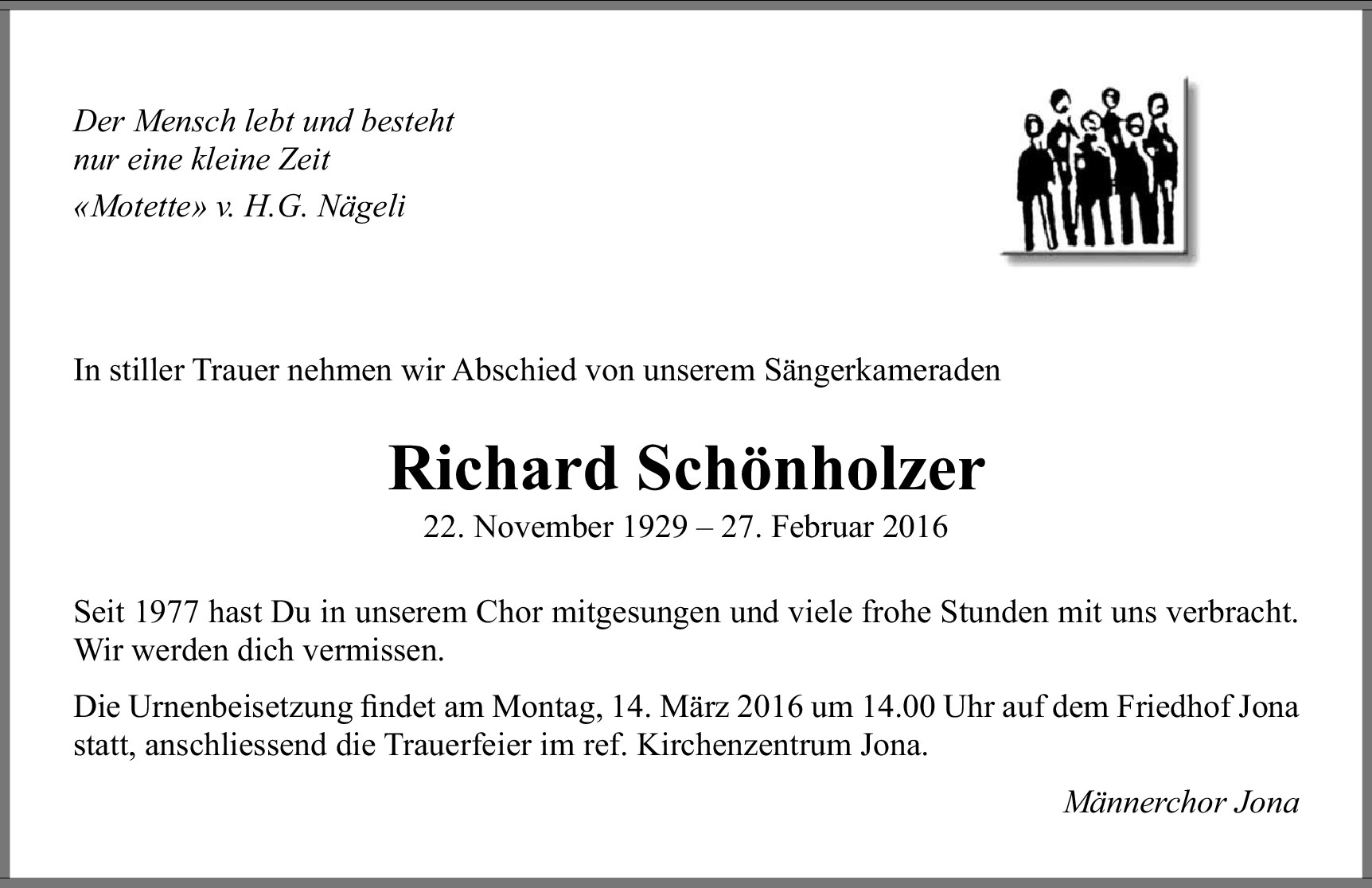 Der Mensch lebt und besteht
nur eine kleine Zeit
«Motette» v. H.G. Nägeli

In stiller Trauer nehmen wir Abschied von unserem Sängerkameraden

Richard Schönholzer
22. November 1929 – 27. Februar 2016

Seit 1977 hast Du in unserem Chor mitgesungen und viele frohe Stunden mit uns verbracht. Wir werden dich vermissen.

Die Urnenbeisetzung findet am Montag, 14. März 2016 um 14.00 Uhr auf dem Friedhof Jona statt, anschliessend die Trauerfeier im ref. Kirchenzentrum Jona.

Männerchor Jona